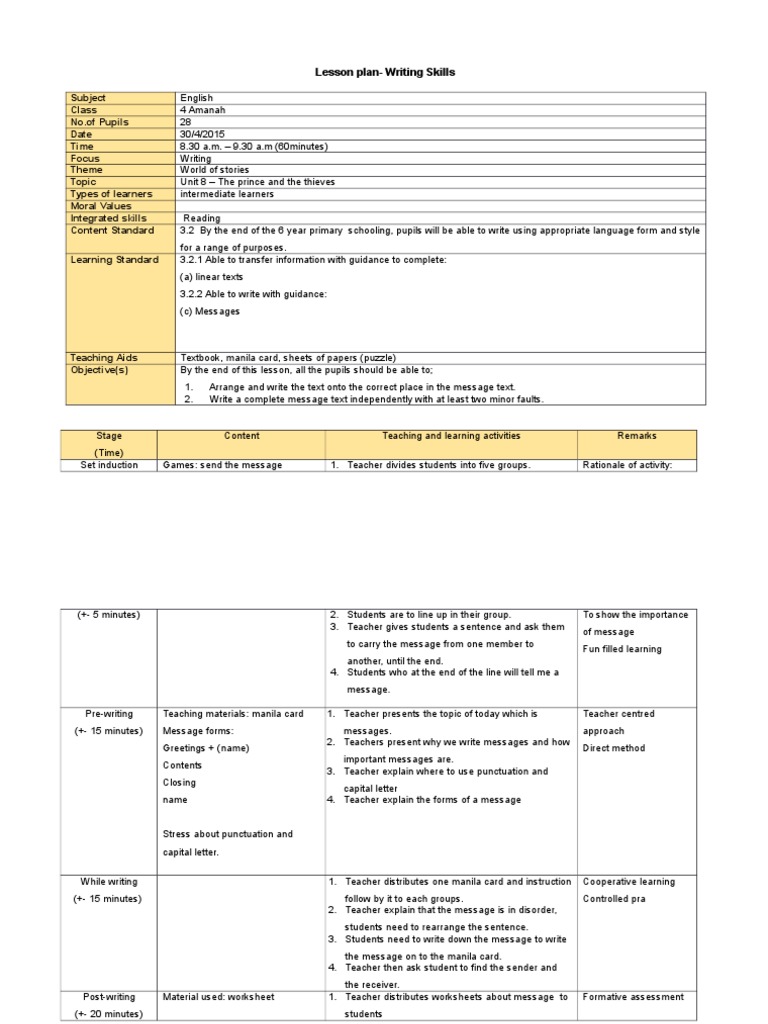 Lesson plan- Writing Skills

| Subject | English |
|---|---|
| Class | 4 Amanah |
| No.of Pupils | 28 |
| Date | 30/4/2015 |
| Time | 8.30 a.m. – 9.30 a.m (60minutes) |
| Focus | Writing |
| Theme | World of stories |
| Topic | Unit 8 – The prince and the thieves |
| Types of learners | intermediate learners |
| Moral Values | |
| Integrated skills | Reading |
| Content Standard | 3.2 By the end of the 6 year primary schooling, pupils will be able to write using appropriate language form and style for a range of purposes. |
| Learning Standard | 3.2.1 Able to transfer information with guidance to complete: (a) linear texts 3.2.2 Able to write with guidance: (c) Messages |
| Teaching Aids | Textbook, manila card, sheets of papers (puzzle) |
| Objective(s) | By the end of this lesson, all the pupils should be able to; 1. Arrange and write the text onto the correct place in the message text. 2. Write a complete message text independently with at least two minor faults. |

| Stage (Time) | Content | Teaching and learning activities | Remarks |
|---|---|---|---|
| Set induction | Games: send the message | 1. Teacher divides students into five groups. | Rationale of activity: |

| | | | |
|---|---|---|---|
| (+- 5 minutes) | | 2. Students are to line up in their group. 3. Teacher gives students a sentence and ask them to carry the message from one member to another, until the end. 4. Students who at the end of the line will tell me a message. | To show the importance of message Fun filled learning |
| Pre-writing (+- 15 minutes) | Teaching materials: manila card Message forms: Greetings + (name) Contents Closing name Stress about punctuation and capital letter. | 1. Teacher presents the topic of today which is messages. 2. Teachers present why we write messages and how important messages are. 3. Teacher explain where to use punctuation and capital letter 4. Teacher explain the forms of a message | Teacher centred approach Direct method |
| While writing (+- 15 minutes) | | 1. Teacher distributes one manila card and instruction follow by it to each groups. 2. Teacher explain that the message is in disorder, students need to rearrange the sentence. 3. Students need to write down the message to write the message on to the manila card. 4. Teacher then ask student to find the sender and the receiver. | Cooperative learning Controlled pra |
| Post-writing (+- 20 minutes) | Material used: worksheet | 1. Teacher distributes worksheets about message to students | Formative assessment |